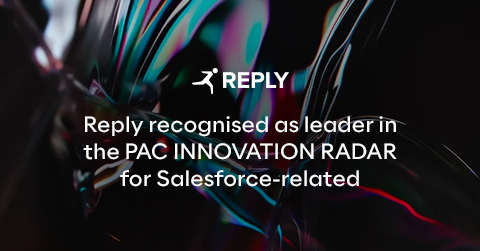 REPLY

Reply recognised as leader in the PAC INNOVATION RADAR for Salesforce-related